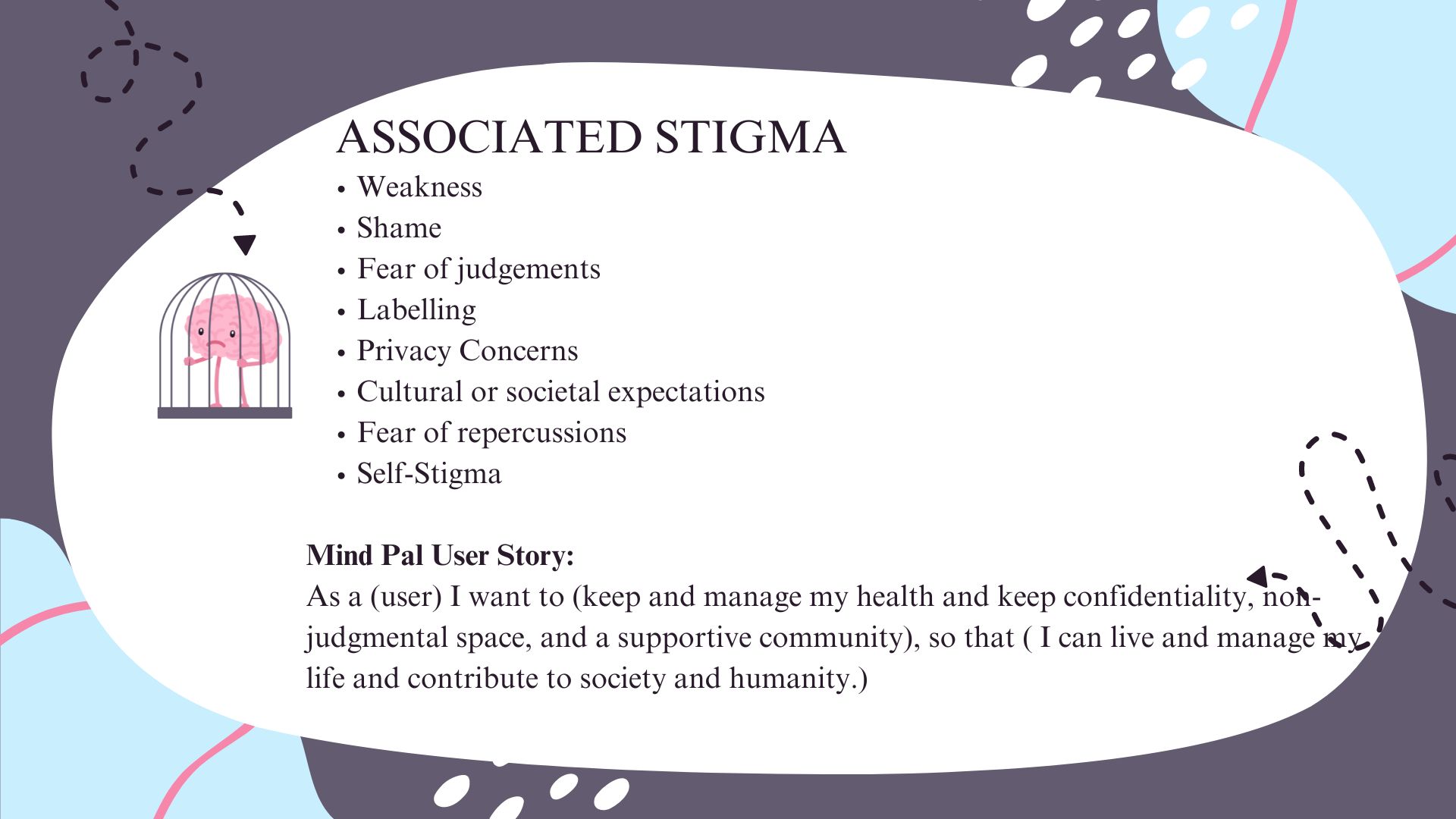 ASSOCIATED STIGMA

• Weakness
• Shame
• Fear of judgements
• Labelling
• Privacy Concerns
• Cultural or societal expectations
• Fear of repercussions
• Self-Stigma

Mind Pal User Story:

As a (user) I want to (keep and manage my health and keep confidentiality, non-judgmental space, and a supportive community), so that ( I can live and manage my life and contribute to society and humanity.)